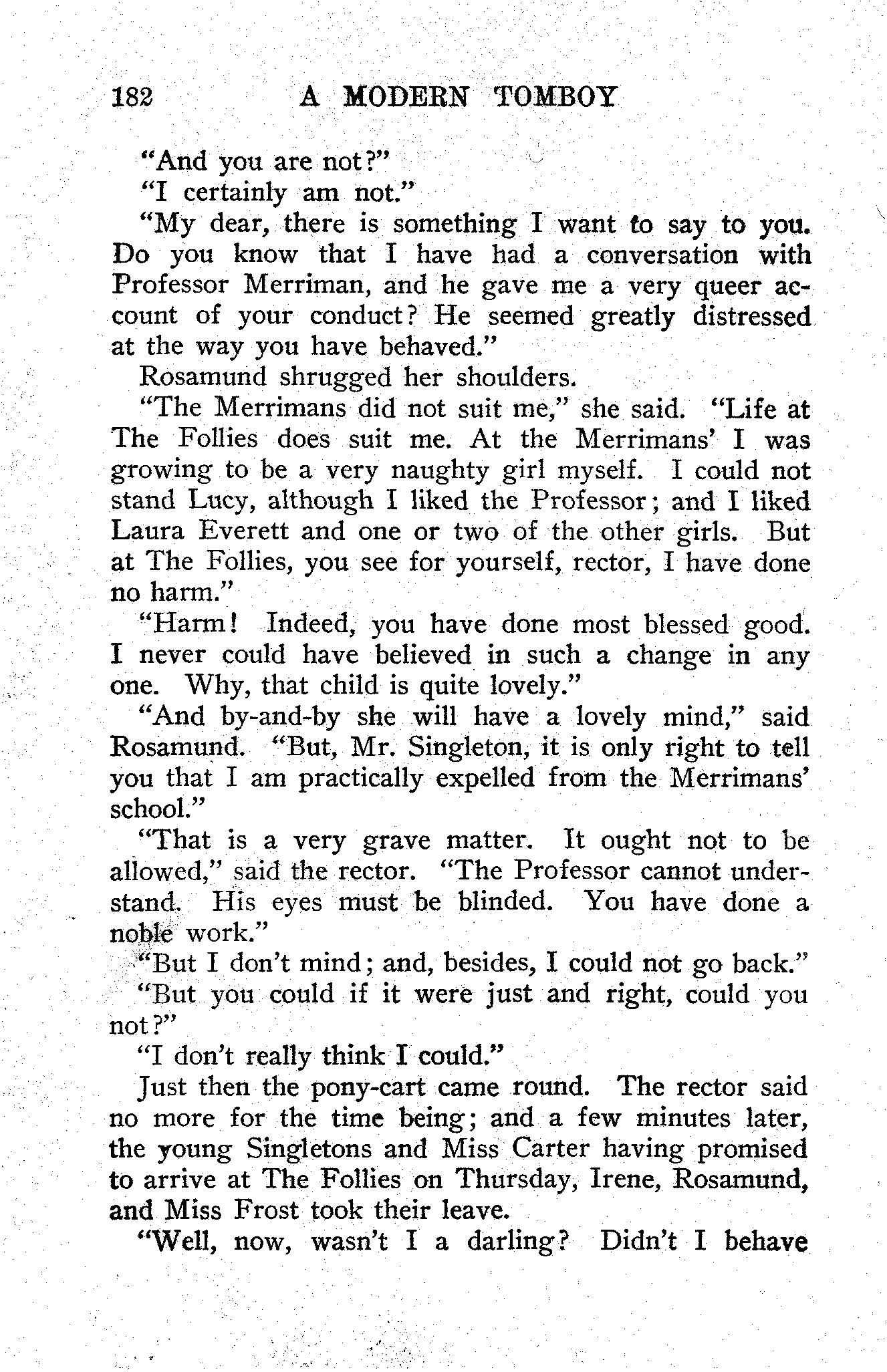 182 A MODERN TOMBOY

"And you are not?"

"I certainly am not."

"My dear, there is something I want to say to you. Do you know that I have had a conversation with Professor Merriman, and he gave me a very queer account of your conduct? He seemed greatly distressed at the way you have behaved."

Rosamund shrugged her shoulders.

"The Merrimans did not suit me," she said. "Life at The Follies does suit me. At the Merrimans' I was growing to be a very naughty girl myself. I could not stand Lucy, although I liked the Professor; and I liked Laura Everett and one or two of the other girls. But at The Follies, you see for yourself, rector, I have done no harm."

"Harm! Indeed, you have done most blessed good. I never could have believed in such a change in any one. Why, that child is quite lovely."

"And by-and-by she will have a lovely mind," said Rosamund. "But, Mr. Singleton, it is only right to tell you that I am practically expelled from the Merrimans' school."

"That is a very grave matter. It ought not to be allowed," said the rector. "The Professor cannot understand. His eyes must be blinded. You have done a noble work."

"But I don't mind; and, besides, I could not go back."

"But you could if it were just and right, could you not?"

"I don't really think I could."

Just then the pony-cart came round. The rector said no more for the time being; and a few minutes later, the young Singletons and Miss Carter having promised to arrive at The Follies on Thursday, Irene, Rosamund, and Miss Frost took their leave.

"Well, now, wasn't I a darling? Didn't I behave